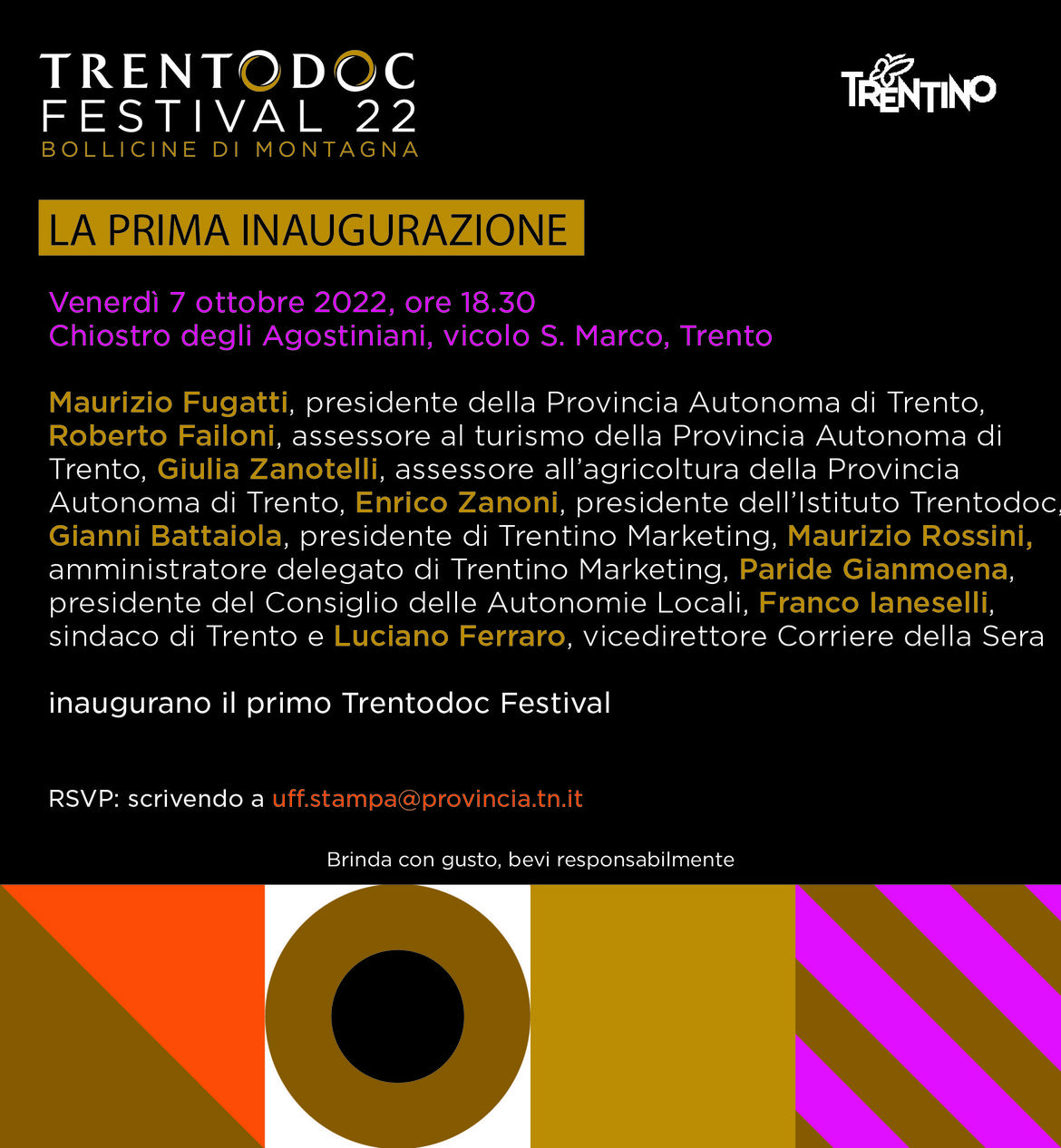 TRENTODOC
FESTIVAL 22
BOLLICINE DI MONTAGNA

TRENTINO

LA PRIMA INAUGURAZIONE

Venerdì 7 ottobre 2022, ore 18.30
Chiostro degli Agostiniani, vicolo S. Marco, Trento

Maurizio Fugatti, presidente della Provincia Autonoma di Trento, Roberto Failoni, assessore al turismo della Provincia Autonoma di Trento, Giulia Zanotelli, assessore all'agricoltura della Provincia Autonoma di Trento, Enrico Zanoni, presidente dell'Istituto Trentodoc, Gianni Battaiola, presidente di Trentino Marketing, Maurizio Rossini, amministratore delegato di Trentino Marketing, Paride Gianmoena, presidente del Consiglio delle Autonomie Locali, Franco Ianeselli, sindaco di Trento e Luciano Ferraro, vicedirettore Corriere della Sera

inaugurano il primo Trentodoc Festival

RSVP: scrivendo a uff.stampa@provincia.tn.it

Brinda con gusto, bevi responsabilmente